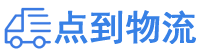 点到物流